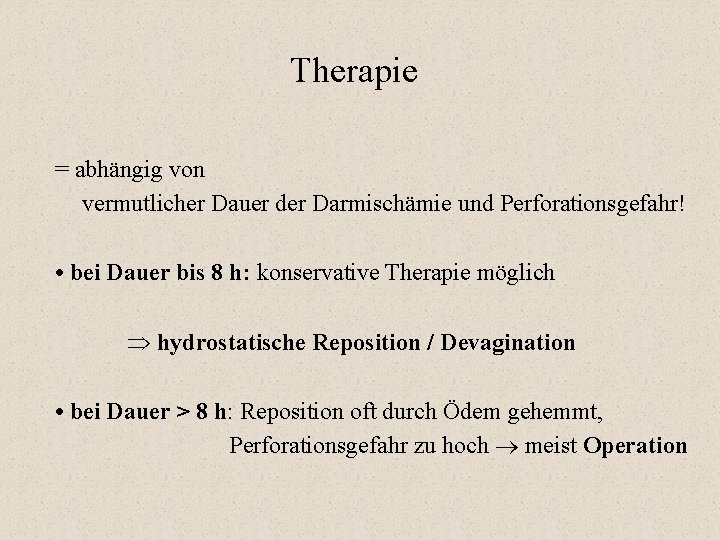 Therapie

= abhängig von
vermutlicher Dauer der Darmischämie und Perforationsgefahr!

• bei Dauer bis 8 h: konservative Therapie möglich

$\Rightarrow$ hydrostatische Reposition / Devagination

• bei Dauer > 8 h: Reposition oft durch Ödem gehemmt, Perforationsgefahr zu hoch $\rightarrow$ meist Operation